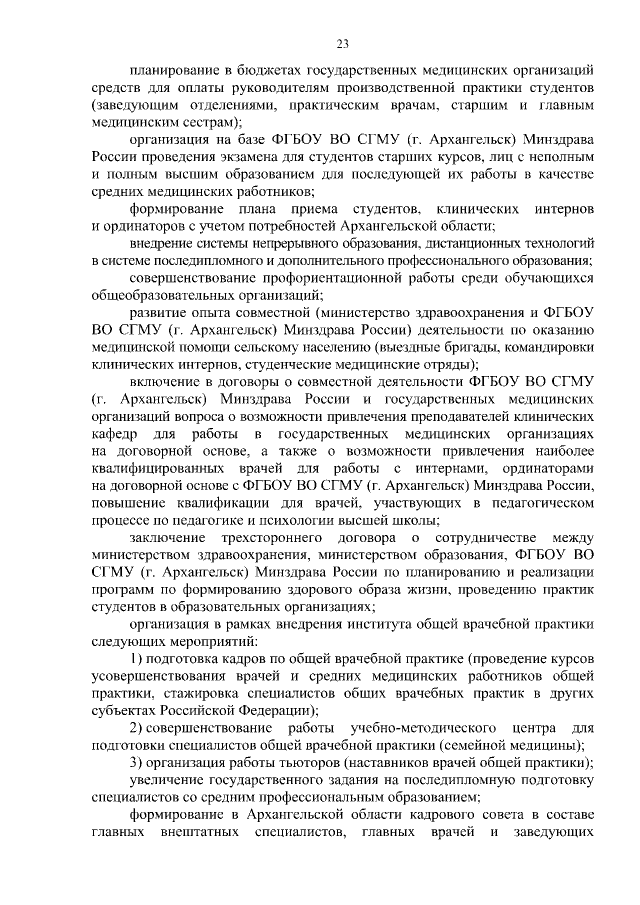 23

планирование в бюджетах государственных медицинских организаций средств для оплаты руководителям производственной практики студентов (заведующим отделениями, практическим врачам, старшим и главным медицинским сестрам);

организация на базе ФГБОУ ВО СГМУ (г. Архангельск) Минздрава России проведения экзамена для студентов старших курсов, лиц с неполным и полным высшим образованием для последующей их работы в качестве средних медицинских работников;

формирование плана приема студентов, клинических интернов и ординаторов с учетом потребностей Архангельской области;

внедрение системы непрерывного образования, дистанционных технологий в системе последипломного и дополнительного профессионального образования;

совершенствование профориентационной работы среди обучающихся общеобразовательных организаций;

развитие опыта совместной (министерство здравоохранения и ФГБОУ ВО СГМУ (г. Архангельск) Минздрава России) деятельности по оказанию медицинской помощи сельскому населению (выездные бригады, командировки клинических интернов, студенческие медицинские отряды);

включение в договоры о совместной деятельности ФГБОУ ВО СГМУ (г. Архангельск) Минздрава России и государственных медицинских организаций вопроса о возможности привлечения преподавателей клинических кафедр для работы в государственных медицинских организациях на договорной основе, а также о возможности привлечения наиболее квалифицированных врачей для работы с интернами, ординаторами на договорной основе с ФГБОУ ВО СГМУ (г. Архангельск) Минздрава России, повышение квалификации для врачей, участвующих в педагогическом процессе по педагогике и психологии высшей школы;

заключение трехстороннего договора о сотрудничестве между министерством здравоохранения, министерством образования, ФГБОУ ВО СГМУ (г. Архангельск) Минздрава России по планированию и реализации программ по формированию здорового образа жизни, проведению практик студентов в образовательных организациях;

организация в рамках внедрения института общей врачебной практики следующих мероприятий:

1) подготовка кадров по общей врачебной практике (проведение курсов усовершенствования врачей и средних медицинских работников общей практики, стажировка специалистов общих врачебных практик в других субъектах Российской Федерации);

2) совершенствование работы учебно-методического центра для подготовки специалистов общей врачебной практики (семейной медицины);

3) организация работы тьюторов (наставников врачей общей практики);

увеличение государственного задания на последипломную подготовку специалистов со средним профессиональным образованием;

формирование в Архангельской области кадрового совета в составе главных внештатных специалистов, главных врачей и заведующих